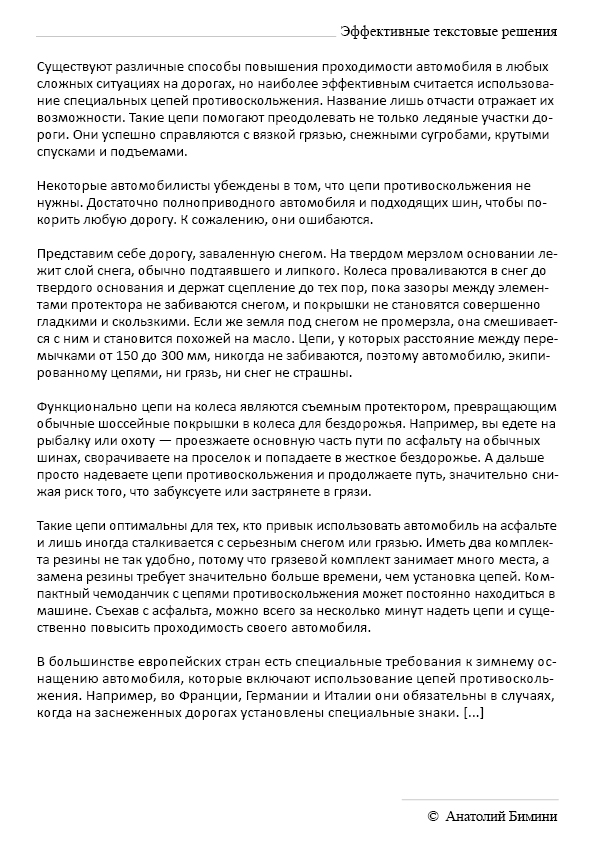 Эффективные текстовые решения

Существуют различные способы повышения проходимости автомобиля в любых сложных ситуациях на дорогах, но наиболее эффективным считается использование специальных цепей противоскольжения. Название лишь отчасти отражает их возможности. Такие цепи помогают преодолевать не только ледяные участки дороги. Они успешно справляются с вязкой грязью, снежными сугробами, крутыми спусками и подъемами.

Некоторые автомобилисты убеждены в том, что цепи противоскольжения не нужны. Достаточно полноприводного автомобиля и подходящих шин, чтобы покорить любую дорогу. К сожалению, они ошибаются.

Представим себе дорогу, заваленную снегом. На твердом мерзлом основании лежит слой снега, обычно подтаявшего и липкого. Колеса проваливаются в снег до твердого основания и держат сцепление до тех пор, пока зазоры между элементами протектора не забиваются снегом, и покрышки не становятся совершенно гладкими и скользкими. Если же земля под снегом не промерзла, она смешивается с ним и становится похожей на масло. Цепи, у которых расстояние между перемычками от 150 до 300 мм, никогда не забиваются, поэтому автомобилю, экипированному цепями, ни грязь, ни снег не страшны.

Функционально цепи на колеса являются съемным протектором, превращающим обычные шоссейные покрышки в колеса для бездорожья. Например, вы едете на рыбалку или охоту — проезжаете основную часть пути по асфальту на обычных шинах, сворачиваете на проселок и попадаете в жесткое бездорожье. А дальше просто надеваете цепи противоскольжения и продолжаете путь, значительно снижая риск того, что забуксуете или застрянете в грязи.

Такие цепи оптимальны для тех, кто привык использовать автомобиль на асфальте и лишь иногда сталкивается с серьезным снегом или грязью. Иметь два комплекта резины не так удобно, потому что грязевой комплект занимает много места, а замена резины требует значительно больше времени, чем установка цепей. Компактный чемоданчик с цепями противоскольжения может постоянно находиться в машине. Съехав с асфальта, можно всего за несколько минут надеть цепи и существенно повысить проходимость своего автомобиля.

В большинстве европейских стран есть специальные требования к зимнему оснащению автомобиля, которые включают использование цепей противоскольжения. Например, во Франции, Германии и Италии они обязательны в случаях, когда на заснеженных дорогах установлены специальные знаки. [...]

© Анатолий Бимини